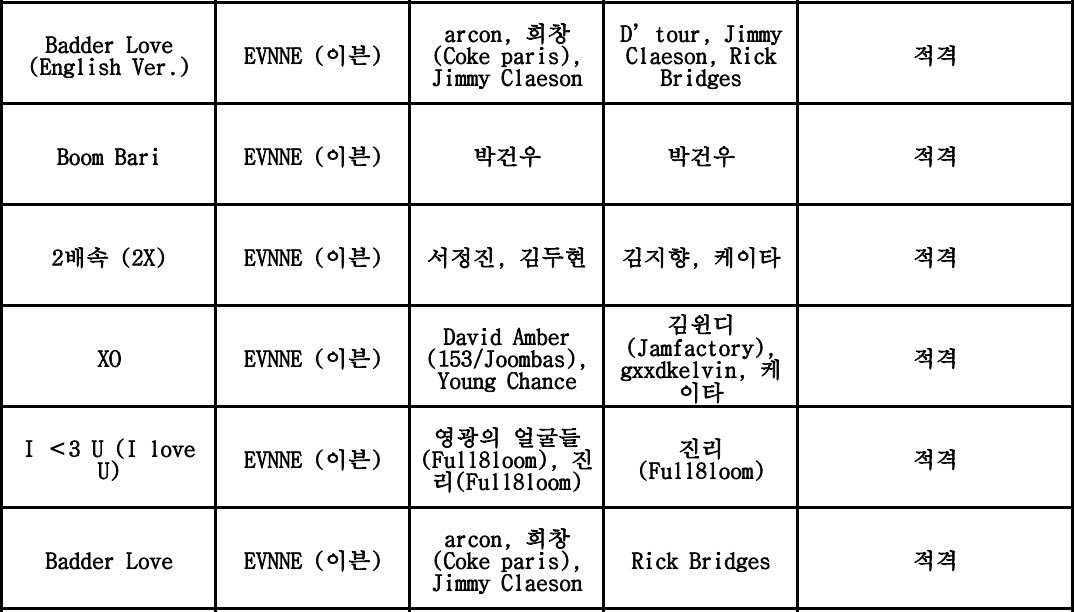 | Badder Love (English Ver.) | EVNNE (이븐) | arcon, 희창 (Coke paris), Jimmy Claeson | D' tour, Jimmy Claeson, Rick Bridges | 적격 |
|---|---|---|---|---|
| Boom Bari | EVNNE (이븐) | 박건우 | 박건우 | 적격 |
| 2배속 (2X) | EVNNE (이븐) | 서정진, 김두현 | 김지향, 케이타 | 적격 |
| XO | EVNNE (이븐) | David Amber (153/Joombas), Young Chance | 김윈디 (Jamfactory), gxxdkelvin, 케이타 | 적격 |
| I <3 U (I love U) | EVNNE (이븐) | 영광의 얼굴들 (Full8loom), 진리(Full8loom) | 진리 (Full8loom) | 적격 |
| Badder Love | EVNNE (이븐) | arcon, 희창 (Coke paris), Jimmy Claeson | Rick Bridges | 적격 |